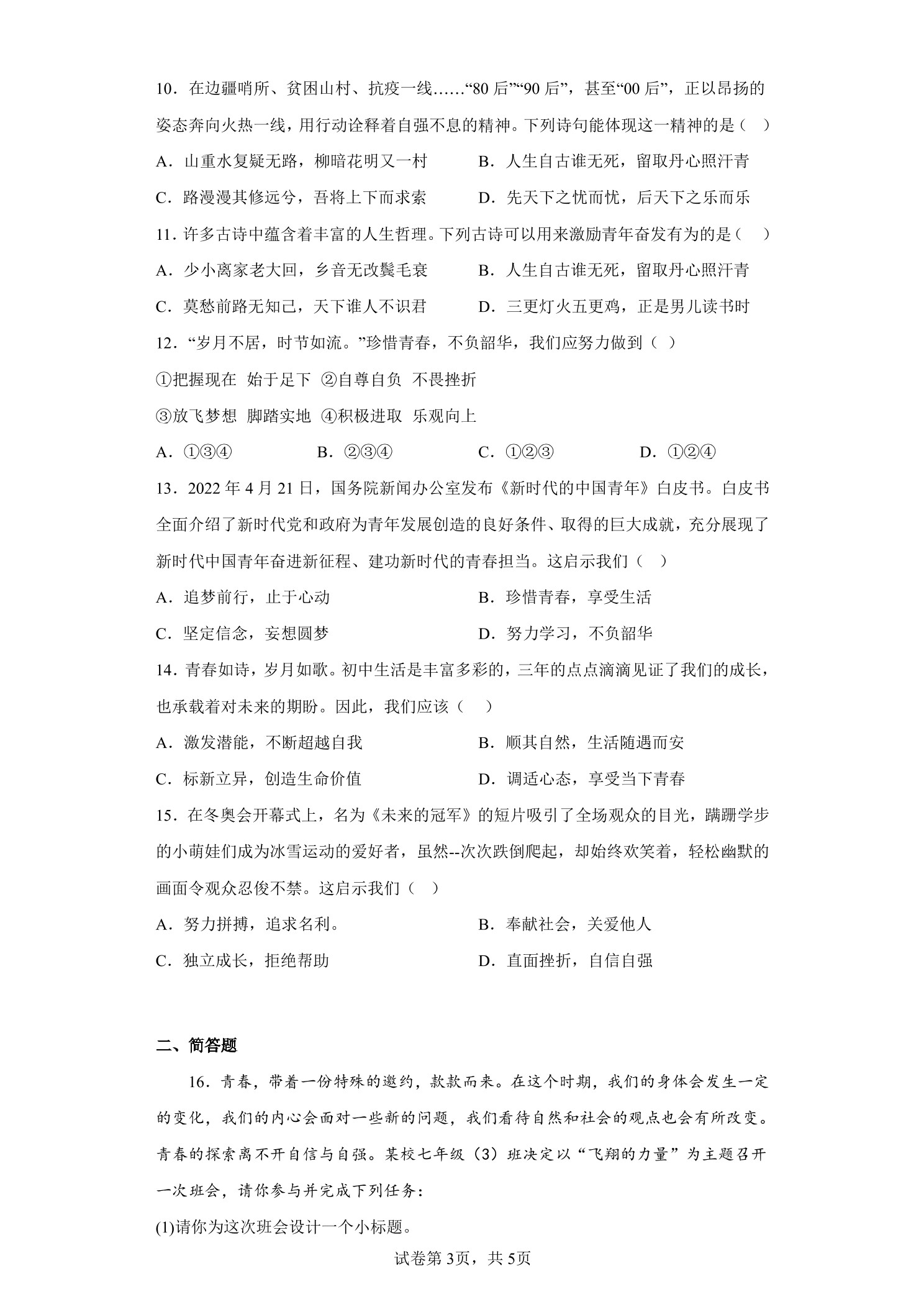 10．在边疆哨所、贫困山村、抗疫一线……“80后”“90后”，甚至“00后”，正以昂扬的姿态奔向火热一线，用行动诠释着自强不息的精神。下列诗句能体现这一精神的是（　）

A．山重水复疑无路，柳暗花明又一村　　B．人生自古谁无死，留取丹心照汗青

C．路漫漫其修远兮，吾将上下而求索　　D．先天下之忧而忧，后天下之乐而乐

11．许多古诗中蕴含着丰富的人生哲理。下列古诗可以用来激励青年奋发有为的是（　）

A．少小离家老大回，乡音无改鬓毛衰　　B．人生自古谁无死，留取丹心照汗青

C．莫愁前路无知己，天下谁人不识君　　D．三更灯火五更鸡，正是男儿读书时

12．“岁月不居，时节如流。”珍惜青春，不负韶华，我们应努力做到（　）

①把握现在　始于足下　②自尊自负　不畏挫折

③放飞梦想　脚踏实地　④积极进取　乐观向上

A．①③④　　B．②③④　　C．①②③　　D．①②④

13．2022年4月21日，国务院新闻办公室发布《新时代的中国青年》白皮书。白皮书全面介绍了新时代党和政府为青年发展创造的良好条件、取得的巨大成就，充分展现了新时代中国青年奋进新征程、建功新时代的青春担当。这启示我们（　）

A．追梦前行，止于心动　　B．珍惜青春，享受生活

C．坚定信念，妄想圆梦　　D．努力学习，不负韶华

14．青春如诗，岁月如歌。初中生活是丰富多彩的，三年的点点滴滴见证了我们的成长，也承载着对未来的期盼。因此，我们应该（　）

A．激发潜能，不断超越自我　　B．顺其自然，生活随遇而安

C．标新立异，创造生命价值　　D．调适心态，享受当下青春

15．在冬奥会开幕式上，名为《未来的冠军》的短片吸引了全场观众的目光，蹒跚学步的小萌娃们成为冰雪运动的爱好者，虽然--次次跌倒爬起，却始终欢笑着，轻松幽默的画面令观众忍俊不禁。这启示我们（　）

A．努力拼搏，追求名利。　　B．奉献社会，关爱他人

C．独立成长，拒绝帮助　　D．直面挫折，自信自强

二、简答题

16．青春，带着一份特殊的邀约，款款而来。在这个时期，我们的身体会发生一定的变化，我们的内心会面对一些新的问题，我们看待自然和社会的观点也会有所改变。青春的探索离不开自信与自强。某校七年级（3）班决定以“飞翔的力量”为主题召开一次班会，请你参与并完成下列任务：

(1)请你为这次班会设计一个小标题。

试卷第3页，共5页